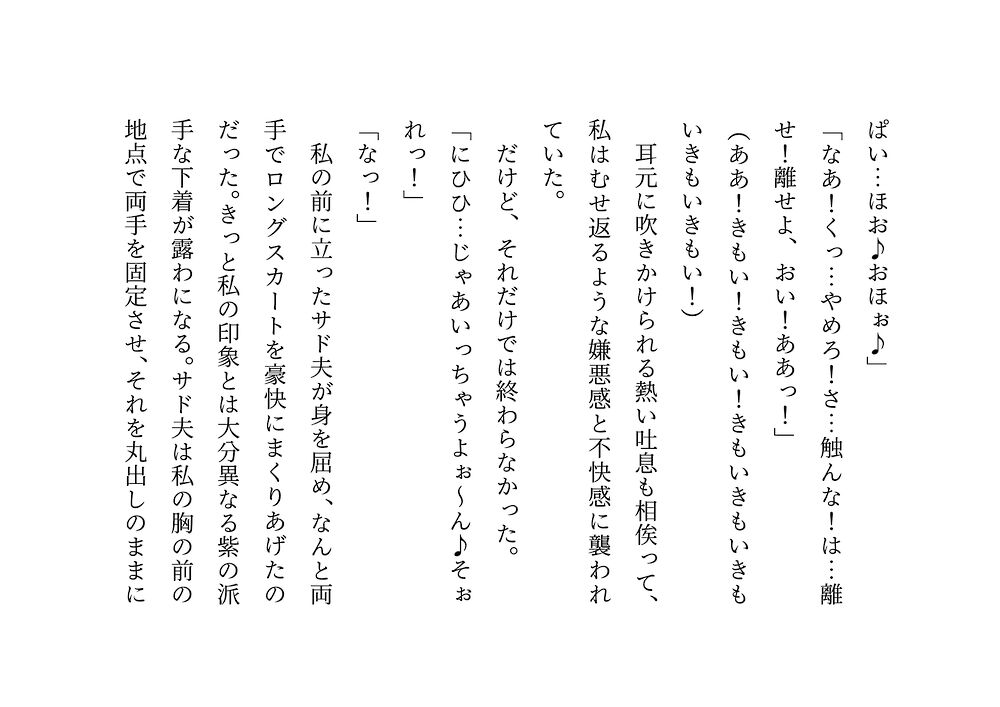 ぱい…ほお♪おほぉ♪」

「なあ！くっ…やめろ！さ…触んな！は…離せ！離せよ、おい！ああっ！」

（ああ！きもい！きもい！きもいきもいきもいきもいきもい！）

耳元に吹きかけられる熱い吐息も相俟って、私はむせ返るような嫌悪感と不快感に襲われていた。

だけど、それだけでは終わらなかった。

「にひひ…じゃあいっちゃうよぉ〜ん♪そぉれっ！」

「なっ！」

私の前に立ったサド夫が身を屈め、なんと両手でロングスカートを豪快にまくりあげたのだった。きっと私の印象とは大分異なる紫の派手な下着が露わになる。サド夫は私の胸の前の地点で両手を固定させ、それを丸出しのままに